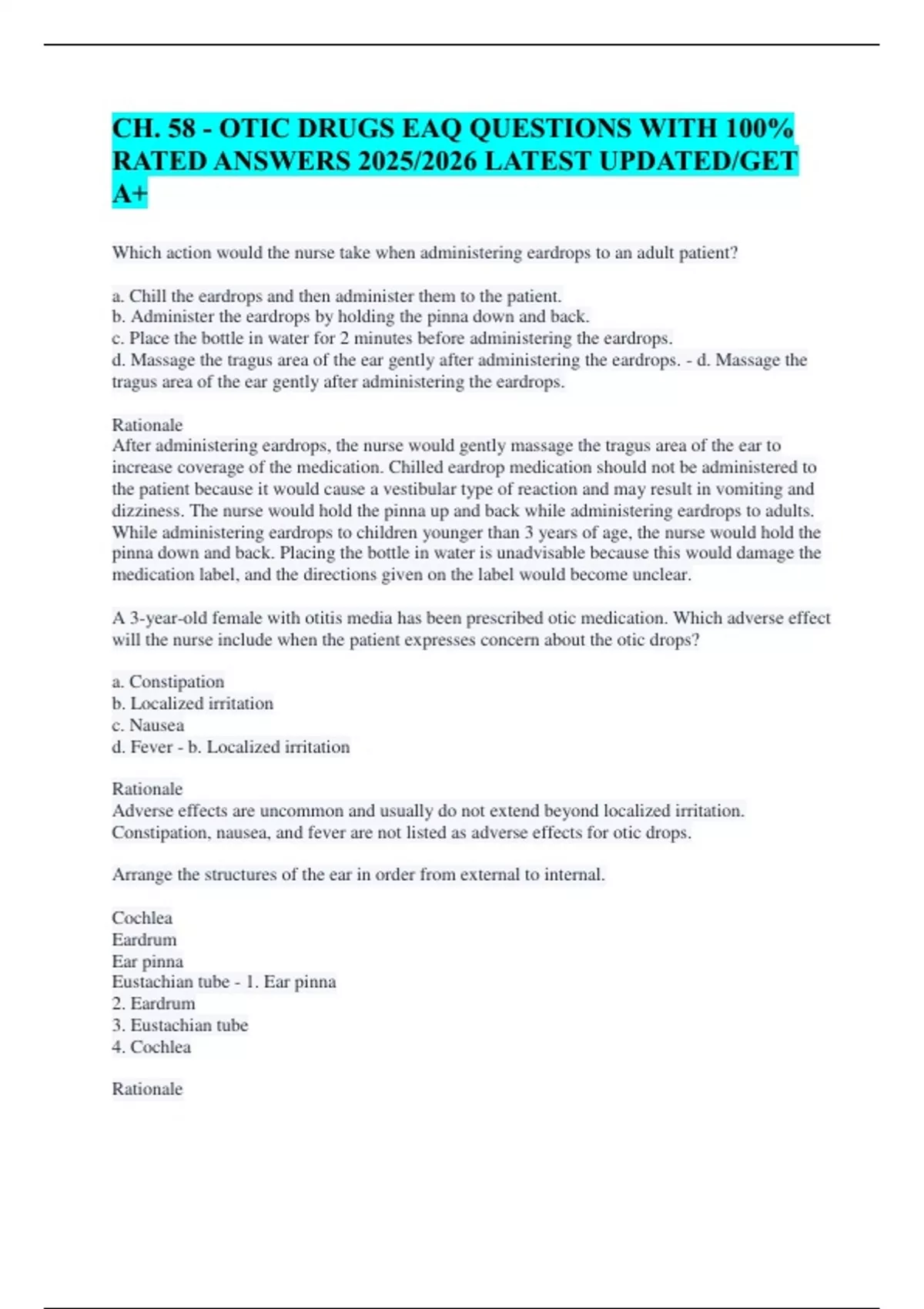 CH. 58 - OTIC DRUGS EAQ QUESTIONS WITH 100% RATED ANSWERS 2025/2026 LATEST UPDATED/GET A+

Which action would the nurse take when administering eardrops to an adult patient?

a. Chill the eardrops and then administer them to the patient.
b. Administer the eardrops by holding the pinna down and back.
c. Place the bottle in water for 2 minutes before administering the eardrops.
d. Massage the tragus area of the ear gently after administering the eardrops. - d. Massage the tragus area of the ear gently after administering the eardrops.

Rationale
After administering eardrops, the nurse would gently massage the tragus area of the ear to increase coverage of the medication. Chilled eardrop medication should not be administered to the patient because it would cause a vestibular type of reaction and may result in vomiting and dizziness. The nurse would hold the pinna up and back while administering eardrops to adults. While administering eardrops to children younger than 3 years of age, the nurse would hold the pinna down and back. Placing the bottle in water is unadvisable because this would damage the medication label, and the directions given on the label would become unclear.

A 3-year-old female with otitis media has been prescribed otic medication. Which adverse effect will the nurse include when the patient expresses concern about the otic drops?

a. Constipation
b. Localized irritation
c. Nausea
d. Fever - b. Localized irritation

Rationale
Adverse effects are uncommon and usually do not extend beyond localized irritation. Constipation, nausea, and fever are not listed as adverse effects for otic drops.

Arrange the structures of the ear in order from external to internal.

Cochlea
Eardrum
Ear pinna
Eustachian tube - 1. Ear pinna
2. Eardrum
3. Eustachian tube
4. Cochlea

Rationale